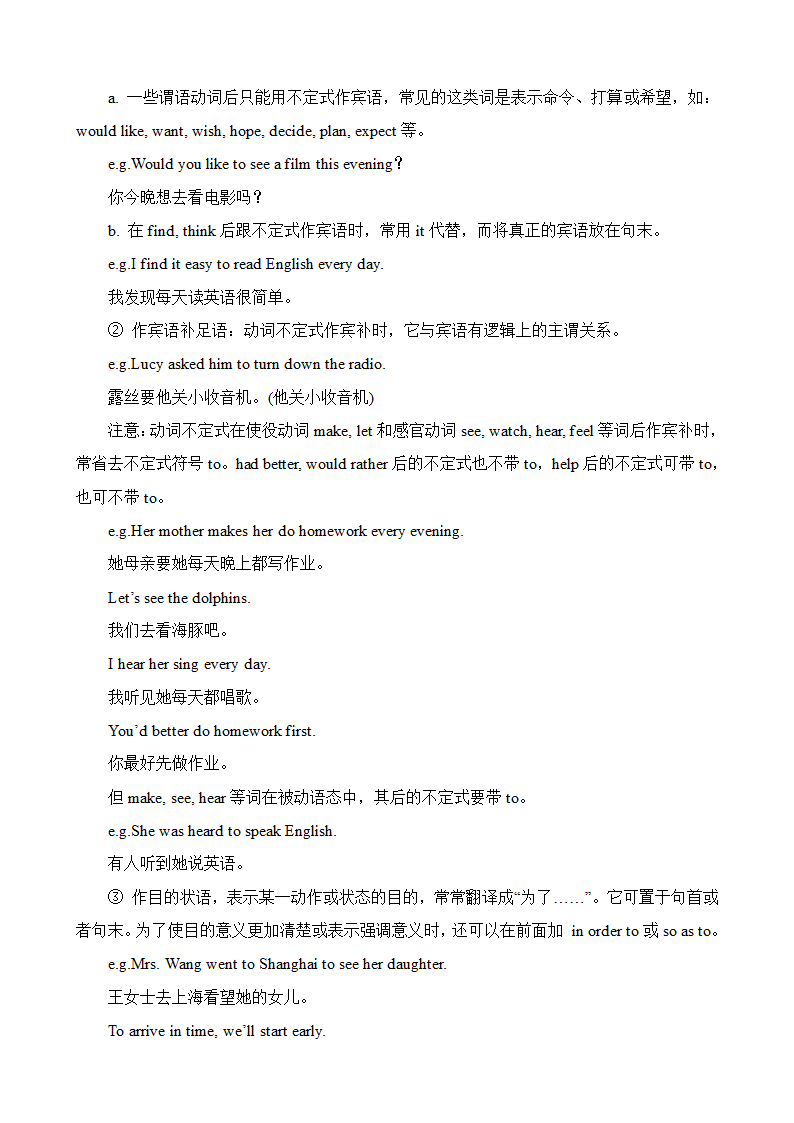 a. 一些谓语动词后只能用不定式作宾语，常见的这类词是表示命令、打算或希望，如：would like, want, wish, hope, decide, plan, expect 等。

e.g.Would you like to see a film this evening？

你今晚想去看电影吗？

b. 在 find, think 后跟不定式作宾语时，常用 it 代替，而将真正的宾语放在句末。

e.g.I find it easy to read English every day.

我发现每天读英语很简单。

② 作宾语补足语：动词不定式作宾补时，它与宾语有逻辑上的主谓关系。

e.g.Lucy asked him to turn down the radio.

露丝要他关小收音机。(他关小收音机)

注意：动词不定式在使役动词 make, let 和感官动词 see, watch, hear, feel 等词后作宾补时，常省去不定式符号 to。had better, would rather 后的不定式也不带 to，help 后的不定式可带 to，也可不带 to。

e.g.Her mother makes her do homework every evening.

她母亲要她每天晚上都写作业。

Let’s see the dolphins.

我们去看海豚吧。

I hear her sing every day.

我听见她每天都唱歌。

You’d better do homework first.

你最好先做作业。

但 make, see, hear 等词在被动语态中，其后的不定式要带 to。

e.g.She was heard to speak English.

有人听到她说英语。

③ 作目的状语，表示某一动作或状态的目的，常常翻译成“为了……”。它可置于句首或者句末。为了使目的意义更加清楚或表示强调意义时，还可以在前面加 in order to 或 so as to。

e.g.Mrs. Wang went to Shanghai to see her daughter.

王女士去上海看望她的女儿。

To arrive in time, we’ll start early.